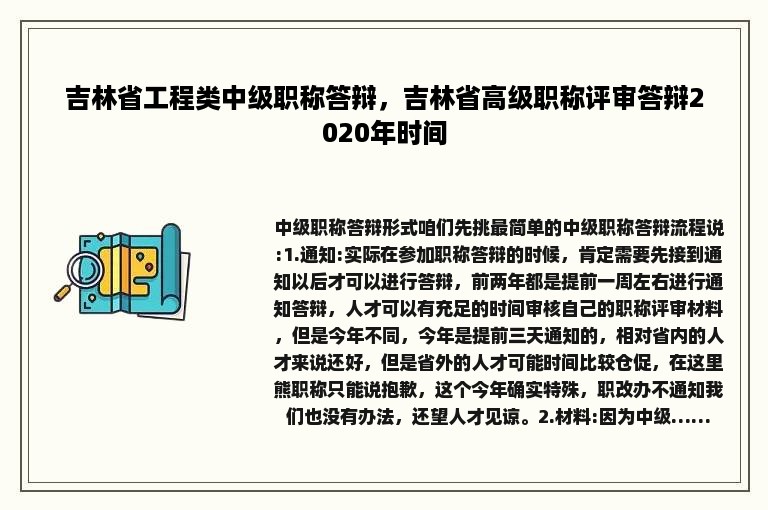 吉林省工程类中级职称答辩，吉林省高级职称评审答辩2020年时间

中级职称答辩形式咱们先挑最简单的中级职称答辩流程说:1.通知:实际在参加职称答辩的时候，肯定需要先接到通知以后才可以进行答辩，前两年都是提前一周左右进行通知答辩，人才可以有充足的时间审核自己的职称评审材料，但是今年不同，今年是提前三天通知的，相对省内的人才来说还好，但是省外的人才可能时间比较仓促，在这里熊职称只能说抱歉，这个今年确实特殊，职改办不通知我们也没有办法，还望人才见谅。2.材料:因为中级......